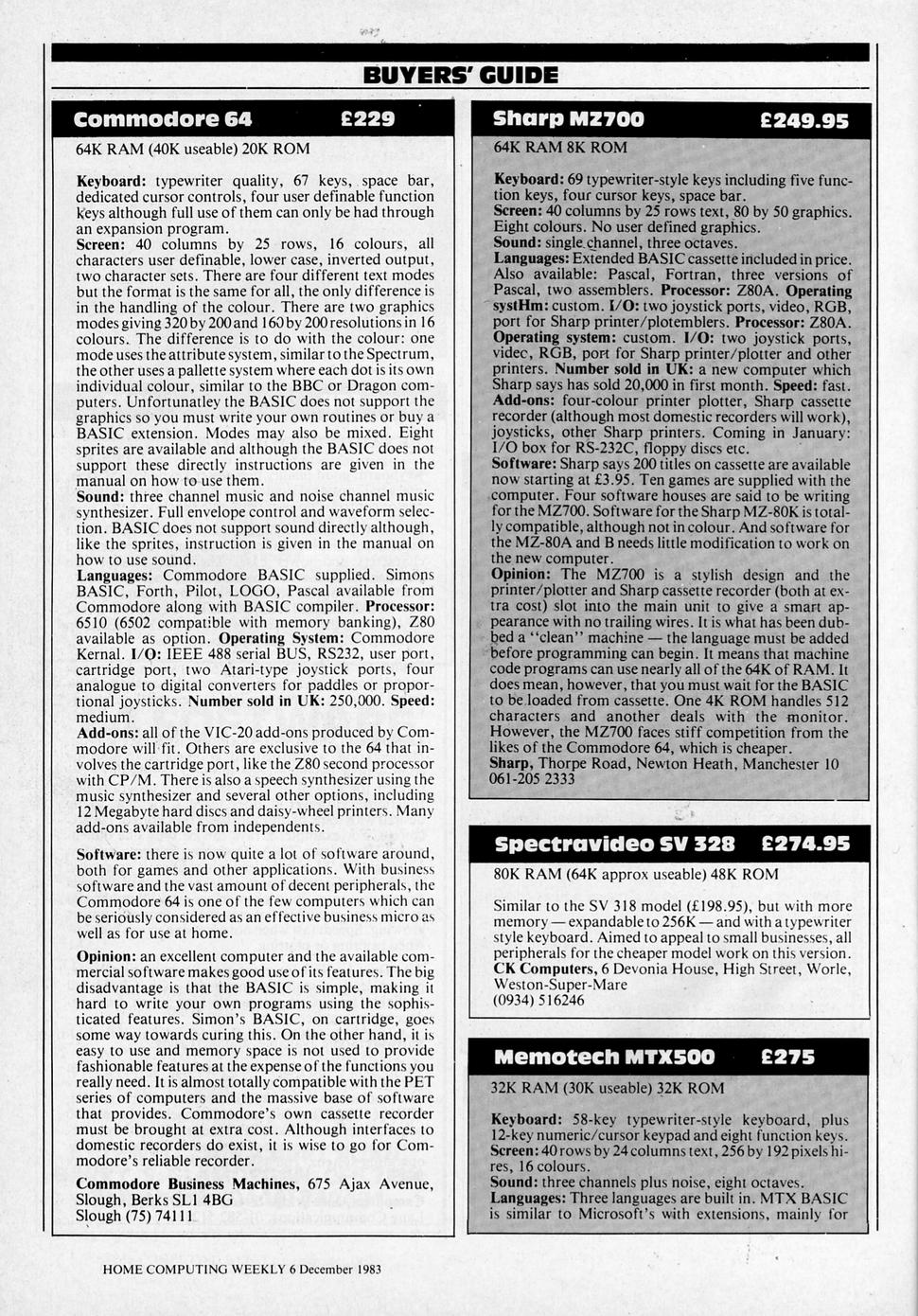 BUYERS' GUIDE

Commodore 64 £229

64K RAM (40K useable) 20K ROM

Keyboard: typewriter quality, 67 keys, space bar, dedicated cursor controls, four user definable function keys although full use of them can only be had through an expansion program.
Screen: 40 columns by 25 rows, 16 colours, all characters user definable, lower case, inverted output, two character sets. There are four different text modes but the format is the same for all, the only difference is in the handling of the colour. There are two graphics modes giving 320 by 200 and 160 by 200 resolutions in 16 colours. The difference is to do with the colour: one mode uses the attribute system, similar to the Spectrum, the other uses a pallette system where each dot is its own individual colour, similar to the BBC or Dragon computers. Unfortunatley the BASIC does not support the graphics so you must write your own routines or buy a BASIC extension. Modes may also be mixed. Eight sprites are available and although the BASIC does not support these directly instructions are given in the manual on how to use them.
Sound: three channel music and noise channel music synthesizer. Full envelope control and waveform selection. BASIC does not support sound directly although, like the sprites, instruction is given in the manual on how to use sound.
Languages: Commodore BASIC supplied. Simons BASIC, Forth, Pilot, LOGO, Pascal available from Commodore along with BASIC compiler. Processor: 6510 (6502 compatible with memory banking), Z80 available as option. Operating System: Commodore Kernal. I/O: IEEE 488 serial BUS, RS232, user port, cartridge port, two Atari-type joystick ports, four analogue to digital converters for paddles or proportional joysticks. Number sold in UK: 250,000. Speed: medium.
Add-ons: all of the VIC-20 add-ons produced by Commodore will fit. Others are exclusive to the 64 that involves the cartridge port, like the Z80 second processor with CP/M. There is also a speech synthesizer using the music synthesizer and several other options, including 12 Megabyte hard discs and daisy-wheel printers. Many add-ons available from independents.

Software: there is now quite a lot of software around, both for games and other applications. With business software and the vast amount of decent peripherals, the Commodore 64 is one of the few computers which can be seriously considered as an effective business micro as well as for use at home.

Opinion: an excellent computer and the available commercial software makes good use of its features. The big disadvantage is that the BASIC is simple, making it hard to write your own programs using the sophisticated features. Simon's BASIC, on cartridge, goes some way towards curing this. On the other hand, it is easy to use and memory space is not used to provide fashionable features at the expense of the functions you really need. It is almost totally compatible with the PET series of computers and the massive base of software that provides. Commodore's own cassette recorder must be brought at extra cost. Although interfaces to domestic recorders do exist, it is wise to go for Commodore's reliable recorder.

Commodore Business Machines, 675 Ajax Avenue, Slough, Berks SL1 4BG
Slough (75) 74111

Sharp MZ700 £249.95

64K RAM 8K ROM

Keyboard: 69 typewriter-style keys including five function keys, four cursor keys, space bar.
Screen: 40 columns by 25 rows text, 80 by 50 graphics. Eight colours. No user defined graphics.
Sound: single channel, three octaves.
Languages: Extended BASIC cassette included in price. Also available: Pascal, Fortran, three versions of Pascal, two assemblers. Processor: Z80A. Operating systHm: custom. I/O: two joystick ports, video, RGB, port for Sharp printer/plotembers. Processor: Z80A. Operating system: custom. I/O: two joystick ports, videc, RGB, port for Sharp printer/plotter and other printers. Number sold in UK: a new computer which Sharp says has sold 20,000 in first month. Speed: fast.
Add-ons: four-colour printer plotter, Sharp cassette recorder (although most domestic recorders will work), joysticks, other Sharp printers. Coming in January: I/O box for RS-232C, floppy discs etc.
Software: Sharp says 200 titles on cassette are available now starting at £3.95. Ten games are supplied with the computer. Four software houses are said to be writing for the MZ700. Software for the Sharp MZ-80K is totally compatible, although not in colour. And software for the MZ-80A and B needs little modification to work on the new computer.
Opinion: The MZ700 is a stylish design and the printer/plotter and Sharp cassette recorder (both at extra cost) slot into the main unit to give a smart appearance with no trailing wires. It is what has been dubbed a "clean" machine — the language must be added before programming can begin. It means that machine code programs can use nearly all of the 64K of RAM. It does mean, however, that you must wait for the BASIC to be loaded from cassette. One 4K ROM handles 512 characters and another deals with the monitor. However, the MZ700 faces stiff competition from the likes of the Commodore 64, which is cheaper.
Sharp, Thorpe Road, Newton Heath, Manchester 10
061-205 2333

Spectravideo SV 328 £274.95

80K RAM (64K approx useable) 48K ROM

Similar to the SV 318 model (£198.95), but with more memory — expandable to 256K — and with a typewriter style keyboard. Aimed to appeal to small businesses, all peripherals for the cheaper model work on this version.
CK Computers, 6 Devonia House, High Street, Worle, Weston-Super-Mare
(0934) 516246

Memotech MTX500 £275

32K RAM (30K useable) 32K ROM

Keyboard: 58-key typewriter-style keyboard, plus 12-key numeric/cursor keypad and eight function keys.
Screen: 40 rows by 24 columns text, 256 by 192 pixels hires, 16 colours.
Sound: three channels plus noise, eight octaves.
Languages: Three languages are built in. MTX BASIC is similar to Microsoft's with extensions, mainly for

HOME COMPUTING WEEKLY 6 December 1983